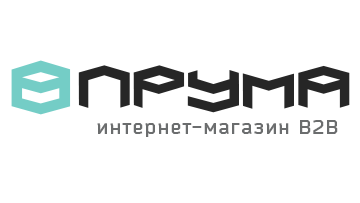 ПРУМА
интернет-магазин B2B